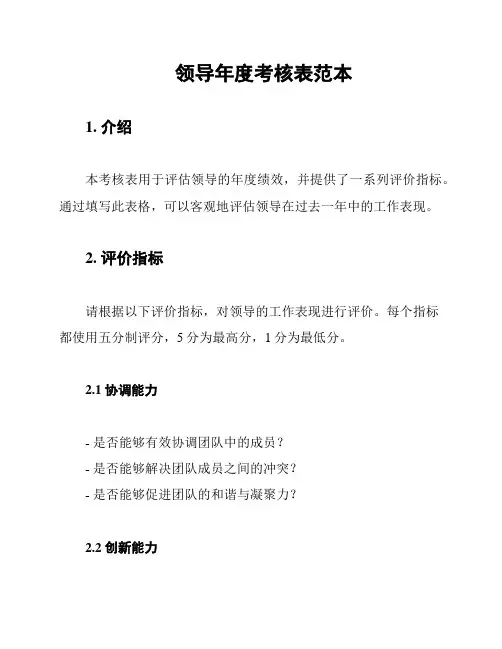 领导年度考核表范本

1. 介绍

本考核表用于评估领导的年度绩效，并提供了一系列评价指标。通过填写此表格，可以客观地评估领导在过去一年中的工作表现。

2. 评价指标

请根据以下评价指标，对领导的工作表现进行评价。每个指标都使用五分制评分，5 分为最高分，1 分为最低分。

2.1 协调能力

- 是否能够有效协调团队中的成员？
- 是否能够解决团队成员之间的冲突？
- 是否能够促进团队的和谐与凝聚力？

2.2 创新能力